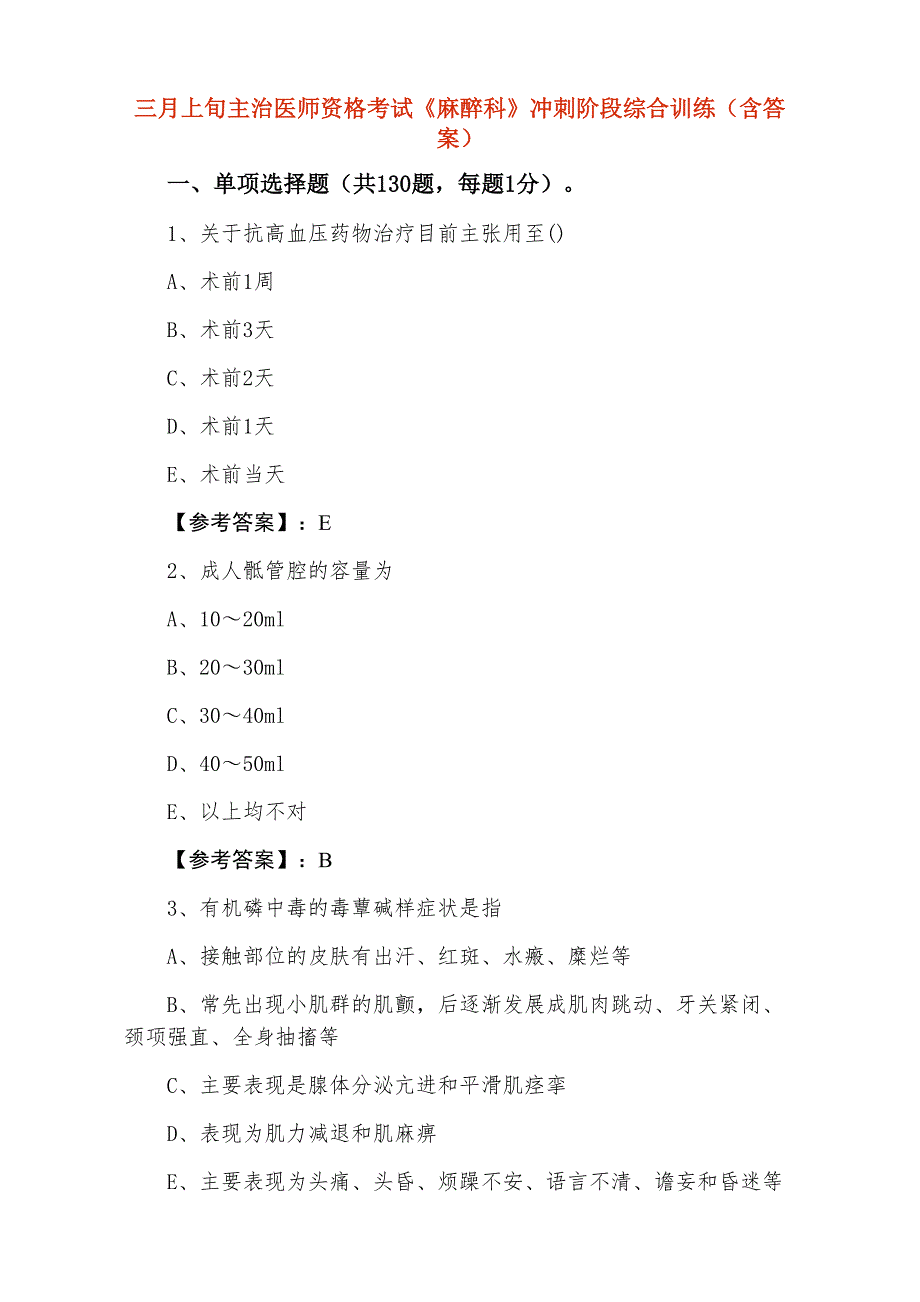 三月上旬主治医师资格考试《麻醉科》冲刺阶段综合训练（含答案）

一、单项选择题（共130题，每题1分）。

1、关于抗高血压药物治疗目前主张用至()

A、术前1周

B、术前3天

C、术前2天

D、术前1天

E、术前当天

【参考答案】：E

2、成人骶管腔的容量为

A、10～20ml

B、20～30ml

C、30～40ml

D、40～50ml

E、以上均不对

【参考答案】：B

3、有机磷中毒的毒蕈碱样症状是指

A、接触部位的皮肤有出汗、红斑、水瘢、糜烂等

B、常先出现小肌群的肌颤，后逐渐发展成肌肉跳动、牙关紧闭、颈项强直、全身抽搐等

C、主要表现是腺体分泌亢进和平滑肌痉挛

D、表现为肌力减退和肌麻痹

E、主要表现为头痛、头昏、烦躁不安、语言不清、谵妄和昏迷等